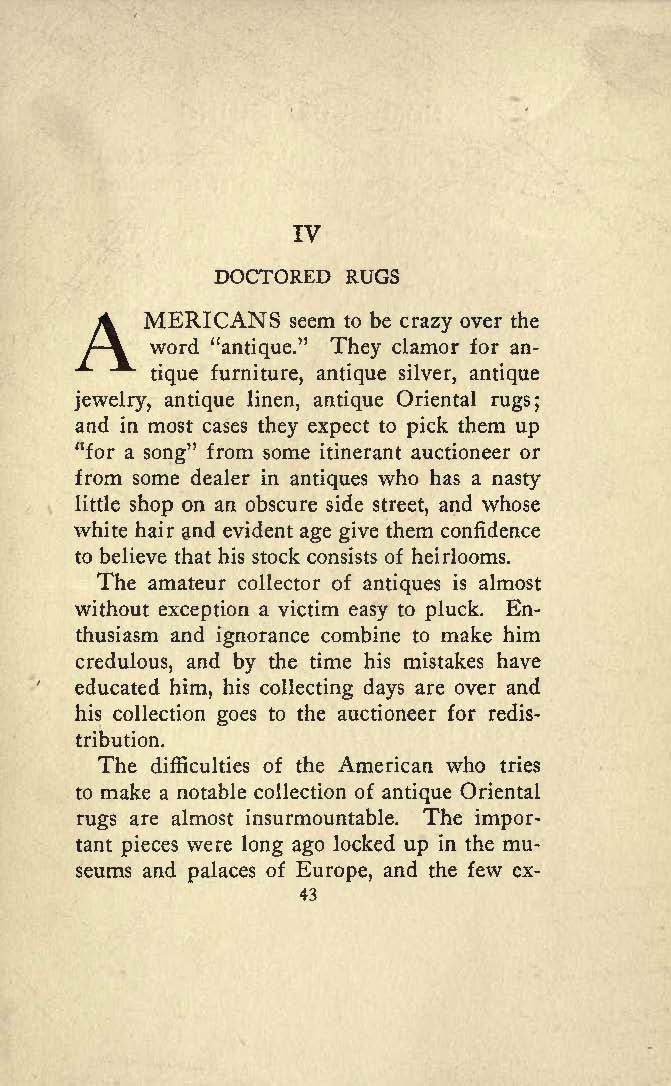 IV

DOCTORED RUGS

AMERICANS seem to be crazy over the word "antique." They clamor for antique furniture, antique silver, antique jewelry, antique linen, antique Oriental rugs; and in most cases they expect to pick them up "for a song" from some itinerant auctioneer or from some dealer in antiques who has a nasty little shop on an obscure side street, and whose white hair and evident age give them confidence to believe that his stock consists of heirlooms.

The amateur collector of antiques is almost without exception a victim easy to pluck. Enthusiasm and ignorance combine to make him credulous, and by the time his mistakes have educated him, his collecting days are over and his collection goes to the auctioneer for redistribution.

The difficulties of the American who tries to make a notable collection of antique Oriental rugs are almost insurmountable. The important pieces were long ago locked up in the museums and palaces of Europe, and the few ex-

43